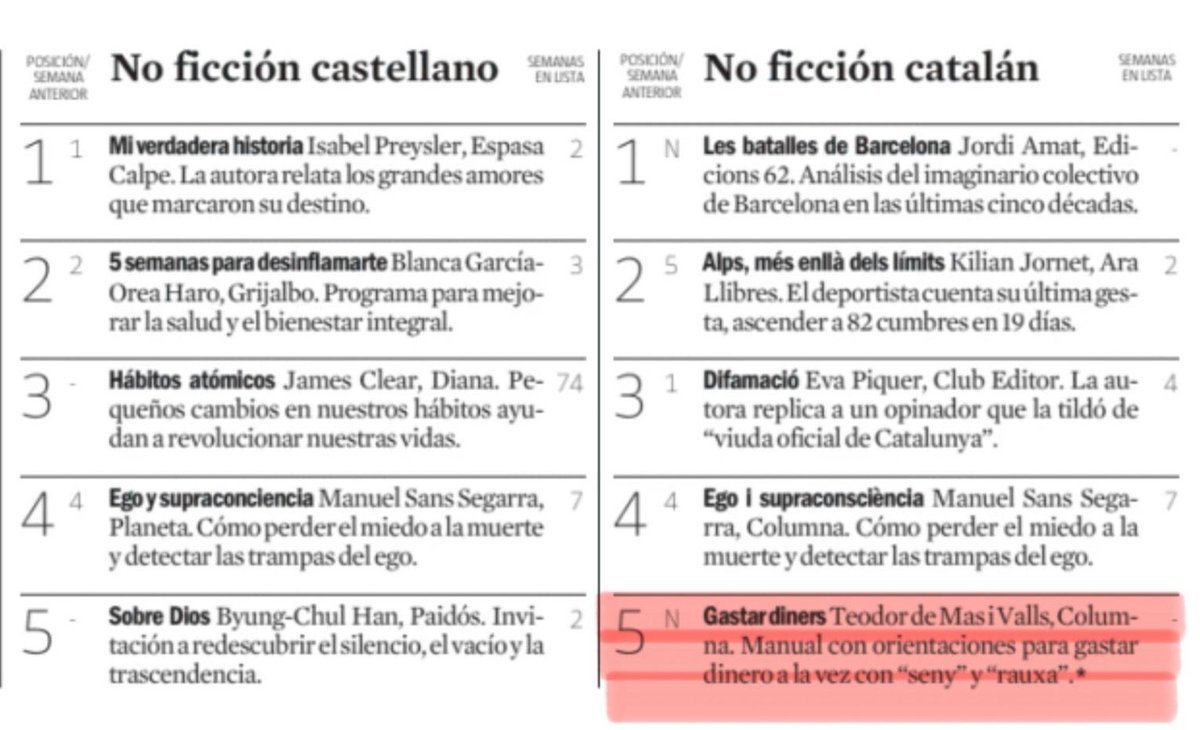 POSICIÓN/ SEMANA ANTERIOR
No ficción castellano
SEMANAS EN LISTA

1 1 Mi verdadera historia Isabel Preysler, Espasa Calpe. La autora relata los grandes amores que marcaron su destino. 2

2 2 5 semanas para desinflamarte Blanca García-Orea Haro, Grijalbo. Programa para mejorar la salud y el bienestar integral. 3

3 - Hábitos atómicos James Clear, Diana. Pequeños cambios en nuestros hábitos ayudan a revolucionar nuestras vidas. 74

4 4 Ego y supraconciencia Manuel Sans Segarra, Planeta. Cómo perder el miedo a la muerte y detectar las trampas del ego. 7

5 - Sobre Dios Byung-Chul Han, Paidós. Invitación a redescubrir el silencio, el vacío y la trascendencia. 2

POSICIÓN/ SEMANA ANTERIOR
No ficción catalán
SEMANAS EN LISTA

1 N Les batalles de Barcelona Jordi Amat, Edicions 62. Análisis del imaginario colectivo de Barcelona en las últimas cinco décadas. -

2 5 Alps, més enllà dels límits Kilian Jornet, Ara Llibres. El deportista cuenta su última gesta, ascender a 82 cumbres en 19 días. 2

3 1 Difamació Eva Piquer, Club Editor. La autora replica a un opinador que la tildó de "viuda oficial de Catalunya". 4

4 4 Ego i supraconsciència Manuel Sans Segarra, Columna. Cómo perder el miedo a la muerte y detectar las trampas del ego. 7

5 N Gastar diners Teodor de Mas i Valls, Columna. Manual con orientaciones para gastar dinero a la vez con "seny" y "rauxa".* -